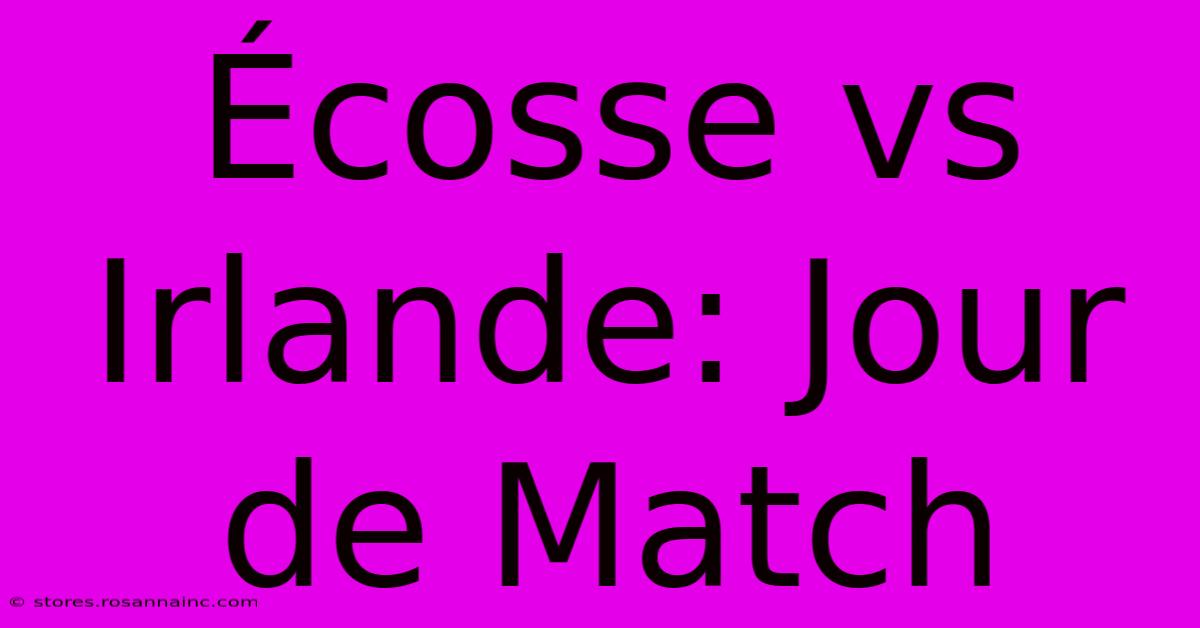 Écosse vs Irlande: Jour de Match

© stores.rosannainc.com